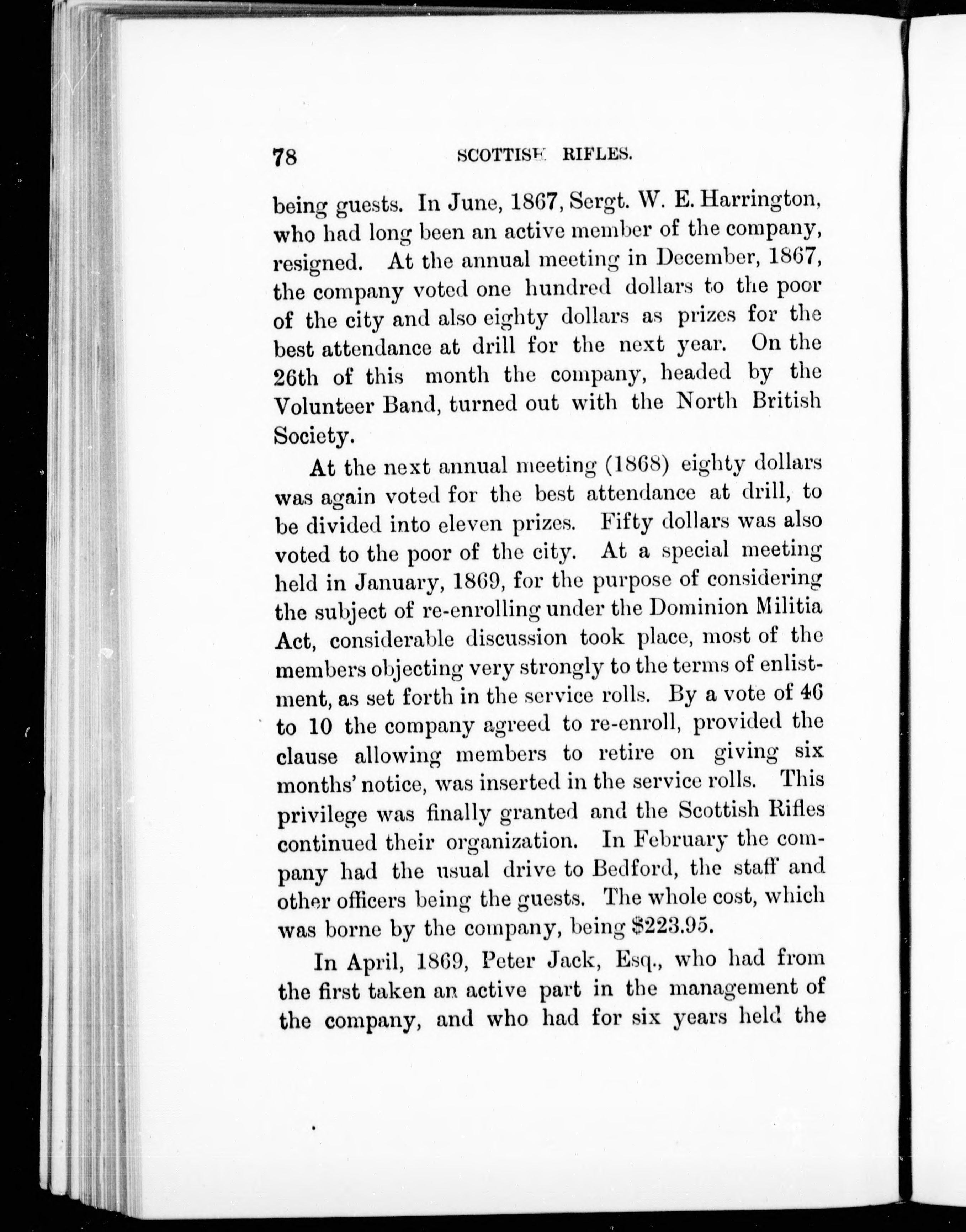 78 SCOTTISH RIFLES.

being guests. In June, 1867, Sergt. W. E. Harrington, who had long been an active member of the company, resigned. At the annual meeting in December, 1867, the company voted one hundred dollars to the poor of the city and also eighty dollars as prizes for the best attendance at drill for the next year. On the 26th of this month the company, headed by the Volunteer Band, turned out with the North British Society.

At the next annual meeting (1868) eighty dollars was again voted for the best attendance at drill, to be divided into eleven prizes. Fifty dollars was also voted to the poor of the city. At a special meeting held in January, 1869, for the purpose of considering the subject of re-enrolling under the Dominion Militia Act, considerable discussion took place, most of the members objecting very strongly to the terms of enlistment, as set forth in the service rolls. By a vote of 46 to 10 the company agreed to re-enroll, provided the clause allowing members to retire on giving six months' notice, was inserted in the service rolls. This privilege was finally granted and the Scottish Rifles continued their organization. In February the company had the usual drive to Bedford, the staff and other officers being the guests. The whole cost, which was borne by the company, being $223.95.

In April, 1869, Peter Jack, Esq., who had from the first taken an active part in the management of the company, and who had for six years held the